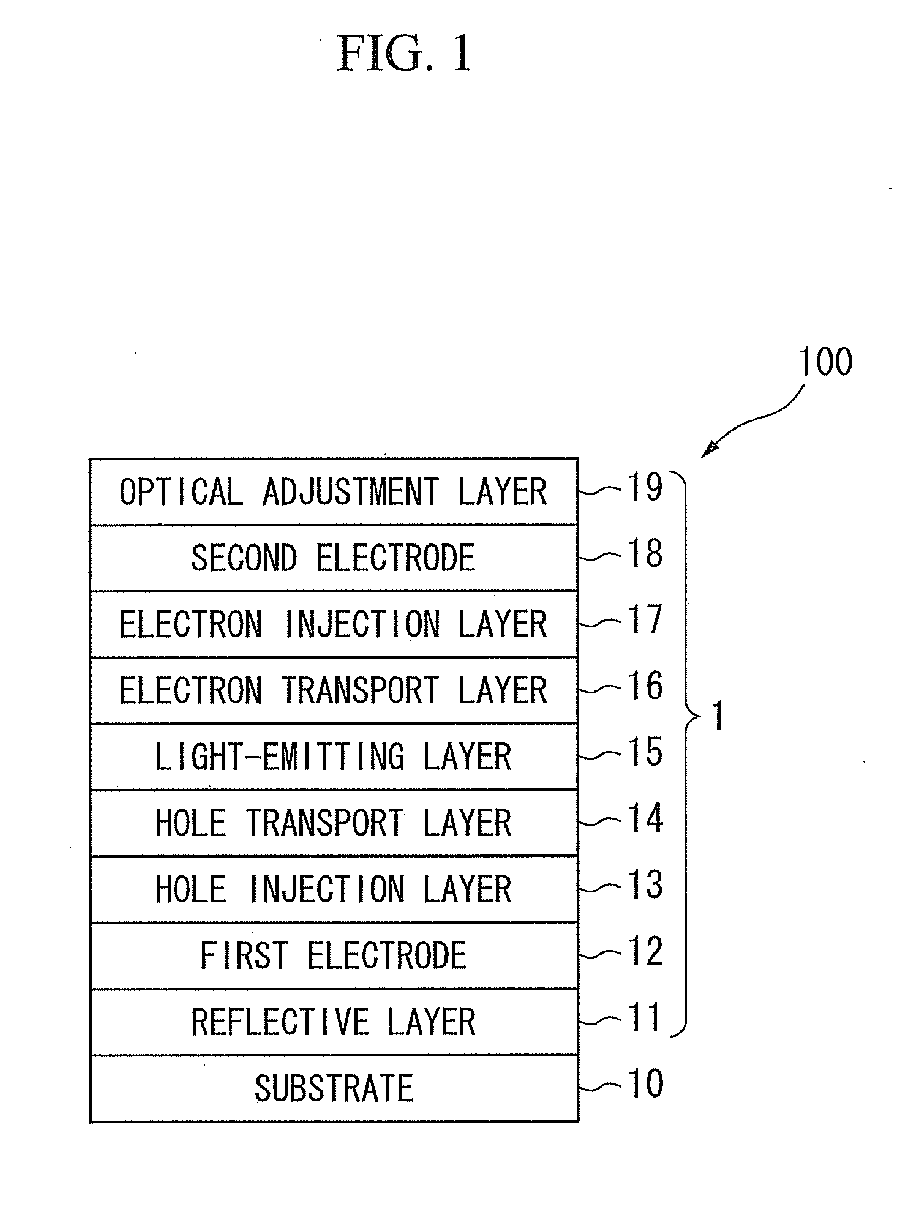 FIG. 1

100

OPTICAL ADJUSTMENT LAYER 19
SECOND ELECTRODE 18
ELECTRON INJECTION LAYER 17
ELECTRON TRANSPORT LAYER 16
LIGHT-EMITTING LAYER 15
HOLE TRANSPORT LAYER 14
HOLE INJECTION LAYER 13
FIRST ELECTRODE 12
REFLECTIVE LAYER 11
SUBSTRATE 10

1